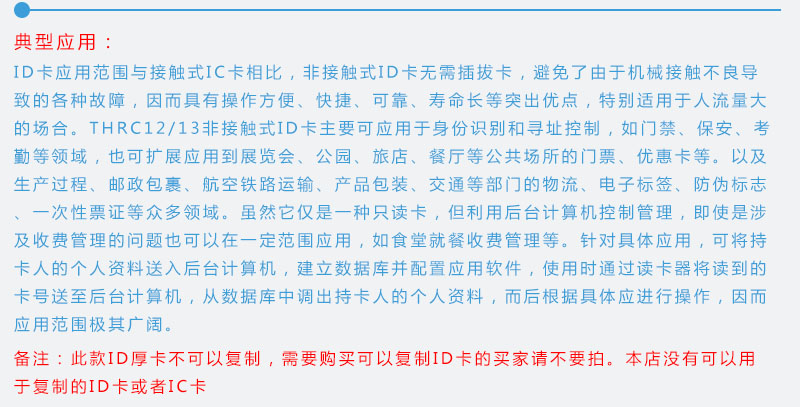 典型应用：

ID卡应用范围与接触式IC卡相比，非接触式ID卡无需插拔卡，避免了由于机械接触不良导致的各种故障，因而具有操作方便、快捷、可靠、寿命长等突出优点，特别适用于人流量大的场合。THRC12/13非接触式ID卡主要可应用于身份识别和寻址控制，如门禁、保安、考勤等领域，也可扩展应用到展览会、公园、旅店、餐厅等公共场所的门票、优惠卡等。以及生产过程、邮政包裹、航空铁路运输、产品包装、交通等部门的物流、电子标签、防伪标志、一次性票证等众多领域。虽然它仅是一种只读卡，但利用后台计算机控制管理，即使是涉及收费管理的问题也可以在一定范围应用，如食堂就餐收费管理等。针对具体应用，可将持卡人的个人资料送入后台计算机，建立数据库并配置应用软件，使用时通过读卡器将读到的卡号送至后台计算机，从数据库中调出持卡人的个人资料，而后根据具体应进行操作，因而应用范围极其广阔。

备注：此款ID厚卡不可以复制，需要购买可以复制ID卡的买家请不要拍。本店没有可以用于复制的ID卡或者IC卡